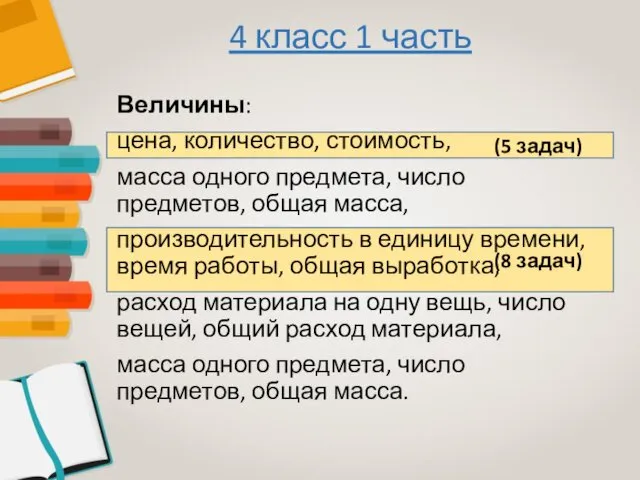 4 класс 1 часть

Величины:

цена, количество, стоимость, (5 задач)

масса одного предмета, число предметов, общая масса,

производительность в единицу времени, время работы, общая выработка, (8 задач)

расход материала на одну вещь, число вещей, общий расход материала,

масса одного предмета, число предметов, общая масса.